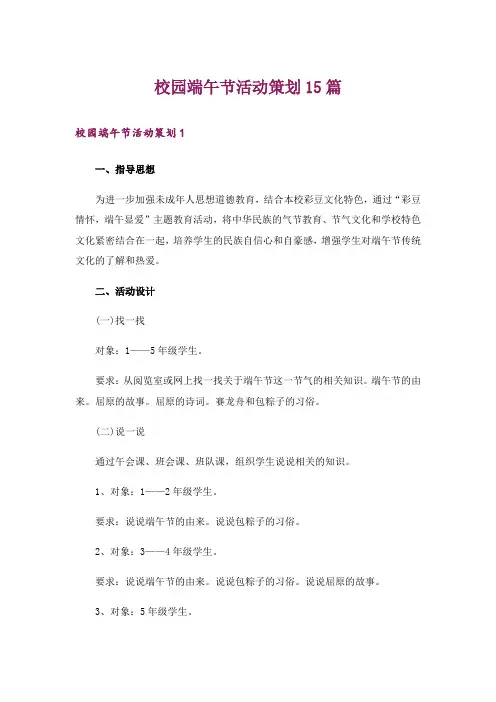 校园端午节活动策划15篇

校园端午节活动策划1

一、指导思想

为进一步加强未成年人思想道德教育，结合本校彩豆文化特色，通过“彩豆情怀，端午显爱”主题教育活动，将中华民族的气节教育、节气文化和学校特色文化紧密结合在一起，培养学生的民族自信心和自豪感，增强学生对端午节传统文化的了解和热爱。

二、活动设计

(一)找一找

对象：1——5年级学生。

要求：从阅览室或网上找一找关于端午节这一节气的相关知识。端午节的由来。屈原的故事。屈原的诗词。赛龙舟和包粽子的习俗。

(二)说一说

通过午会课、班会课、班队课，组织学生说说相关的知识。

1、对象：1——2年级学生。

要求：说说端午节的由来。说说包粽子的习俗。

2、对象：3——4年级学生。

要求：说说端午节的由来。说说包粽子的习俗。说说屈原的故事。

3、对象：5年级学生。